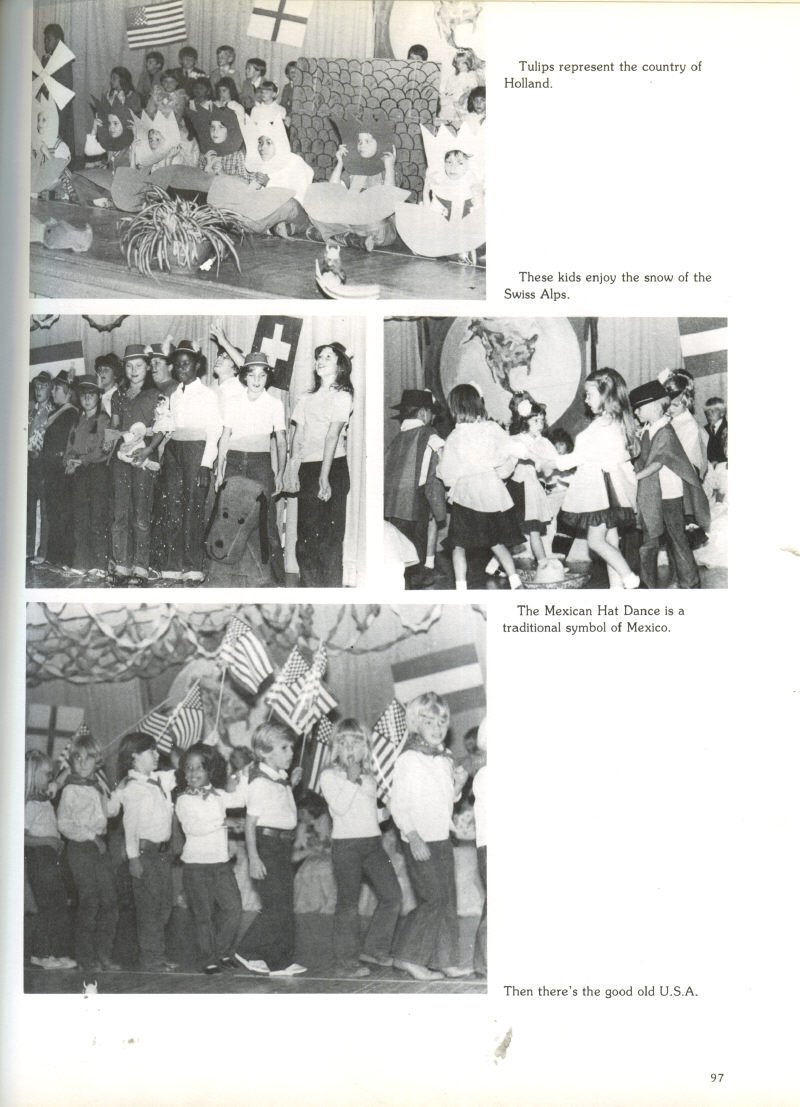 Tulips represent the country of Holland.

These kids enjoy the snow of the Swiss Alps.

The Mexican Hat Dance is a traditional symbol of Mexico.

Then there's the good old U.S.A.

97